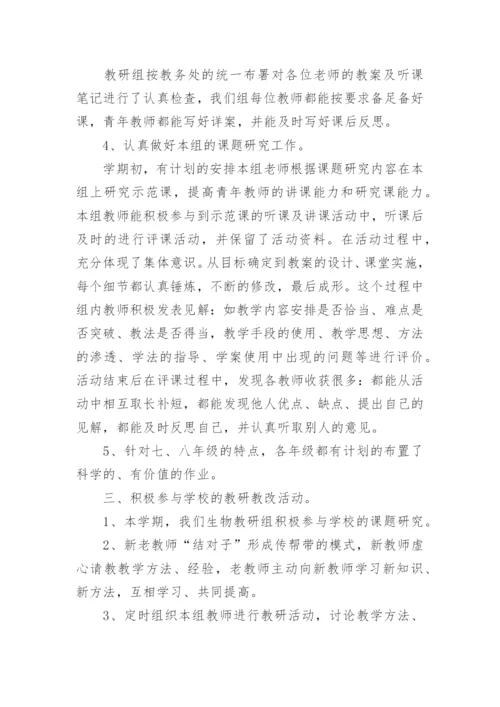 教研组按教务处的统一布署对各位老师的教案及听课笔记进行了认真检查，我们组每位教师都能按要求备足备好课，青年教师都能写好详案，并能及时写好课后反思。

4、认真做好本组的课题研究工作。

学期初，有计划的安排本组老师根据课题研究内容在本组上研究示范课，提高青年教师的讲课能力和研究课能力。本组教师能积极参与到示范课的听课及讲课活动中，听课后及时的进行评课活动，并保留了活动资料。在活动过程中，充分体现了集体意识。从目标确定到教案的设计、课堂实施，每个细节都认真锤炼，不断的修改，最后成形。这个过程中组内教师积极发表见解：如教学内容安排是否恰当、难点是否突破、教法是否得当，教学手段的使用、教学思想、方法的渗透、学法的指导、学案使用中出现的问题等进行评价。活动结束后在评课过程中，发现各教师收获很多：都能从活动中相互取长补短，都能发现他人优点、缺点、提出自己的见解，都能及时反思自己，并认真听取别人的意见。

5、针对七、八年级的特点，各年级都有计划的布置了科学的、有价值的作业。

三、积极参与学校的教研教改活动。

1、本学期，我们生物教研组积极参与学校的课题研究。

2、新老教师“结对子”形成传帮带的模式，新教师虚心请教教学方法、经验，老教师主动向新教师学习新知识、新方法，互相学习、共同提高。

3、定时组织本组教师进行教研活动，讨论教学方法、